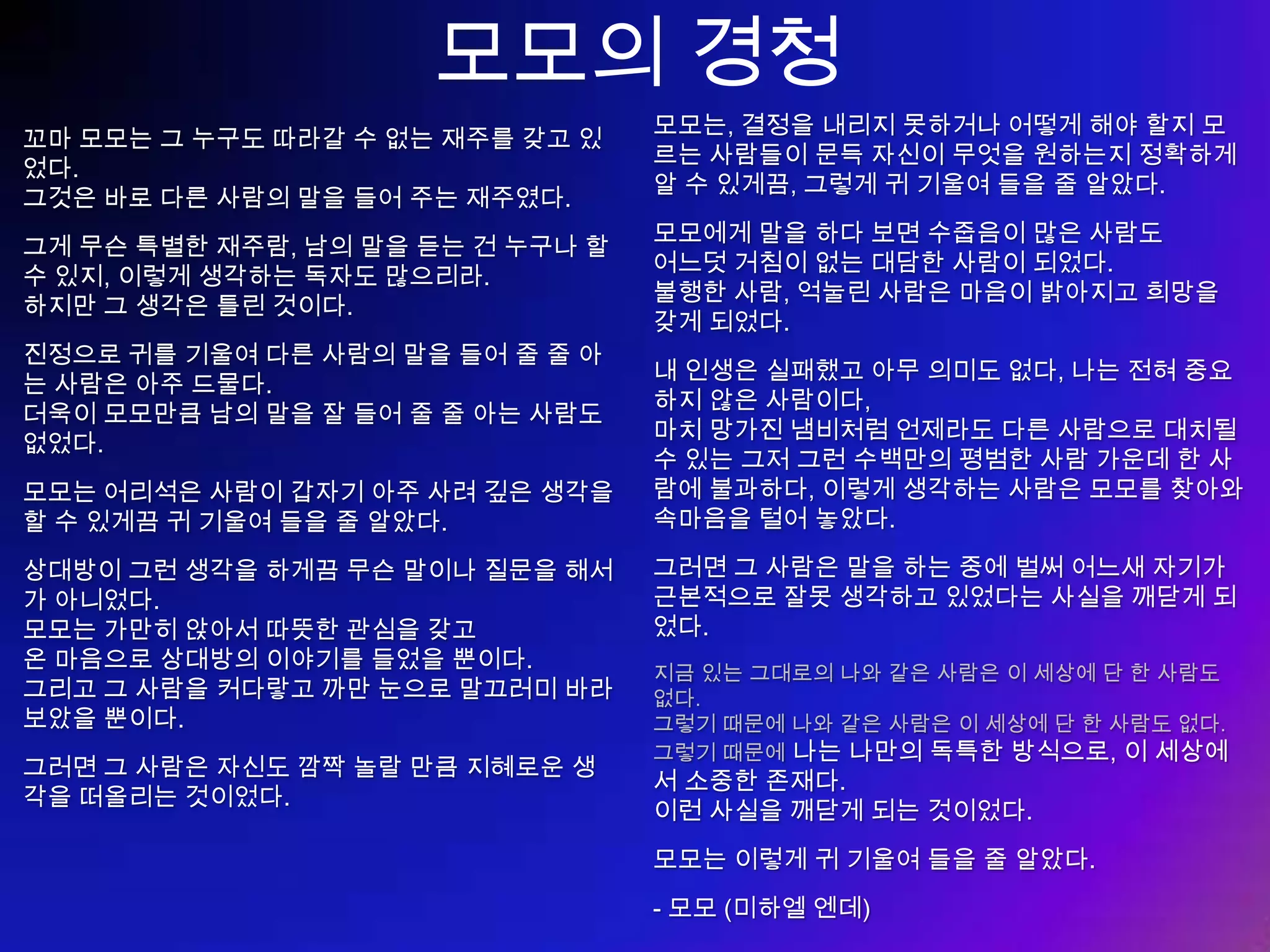 모모의 경청

꼬마 모모는 그 누구도 따라갈 수 없는 재주를 갖고 있었다.
그것은 바로 다른 사람의 말을 들어 주는 재주였다.

그게 무슨 특별한 재주람, 남의 말을 듣는 건 누구나 할 수 있지, 이렇게 생각하는 독자도 많으리라.
하지만 그 생각은 틀린 것이다.

진정으로 귀를 기울여 다른 사람의 말을 들어 줄 줄 아는 사람은 아주 드물다.
더욱이 모모만큼 남의 말을 잘 들어 줄 줄 아는 사람도 없었다.

모모는 어리석은 사람이 갑자기 아주 사려 깊은 생각을 할 수 있게끔 귀 기울여 들을 줄 알았다.

상대방이 그런 생각을 하게끔 무슨 말이나 질문을 해서가 아니었다.
모모는 가만히 앉아서 따뜻한 관심을 갖고
온 마음으로 상대방의 이야기를 들었을 뿐이다.
그리고 그 사람을 커다랗고 까만 눈으로 말끄러미 바라보았을 뿐이다.

그러면 그 사람은 자신도 깜짝 놀랄 만큼 지혜로운 생각을 떠올리는 것이었다.

모모는, 결정을 내리지 못하거나 어떻게 해야 할지 모르는 사람들이 문득 자신이 무엇을 원하는지 정확하게 알 수 있게끔, 그렇게 귀 기울여 들을 줄 알았다.

모모에게 말을 하다 보면 수줍음이 많은 사람도
어느덧 거침이 없는 대담한 사람이 되었다.
불행한 사람, 억눌린 사람은 마음이 밝아지고 희망을 갖게 되었다.

내 인생은 실패했고 아무 의미도 없다, 나는 전혀 중요하지 않은 사람이다,
마치 망가진 냄비처럼 언제라도 다른 사람으로 대치될 수 있는 그저 그런 수백만의 평범한 사람 가운데 한 사람에 불과하다, 이렇게 생각하는 사람은 모모를 찾아와 속마음을 털어 놓았다.

그러면 그 사람은 말을 하는 중에 벌써 어느새 자기가 근본적으로 잘못 생각하고 있었다는 사실을 깨닫게 되었다.

지금 있는 그대로의 나와 같은 사람은 이 세상에 단 한 사람도 없다.
그렇기 때문에 나와 같은 사람은 이 세상에 단 한 사람도 없다.
그렇기 때문에 나는 나만의 독특한 방식으로, 이 세상에서 소중한 존재다.
이런 사실을 깨닫게 되는 것이었다.

모모는 이렇게 귀 기울여 들을 줄 알았다.

- 모모 (미하엘 엔데)